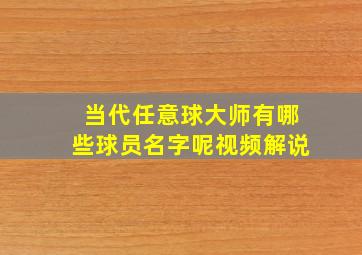 当代任意球大师有哪些球员名字呢视频解说